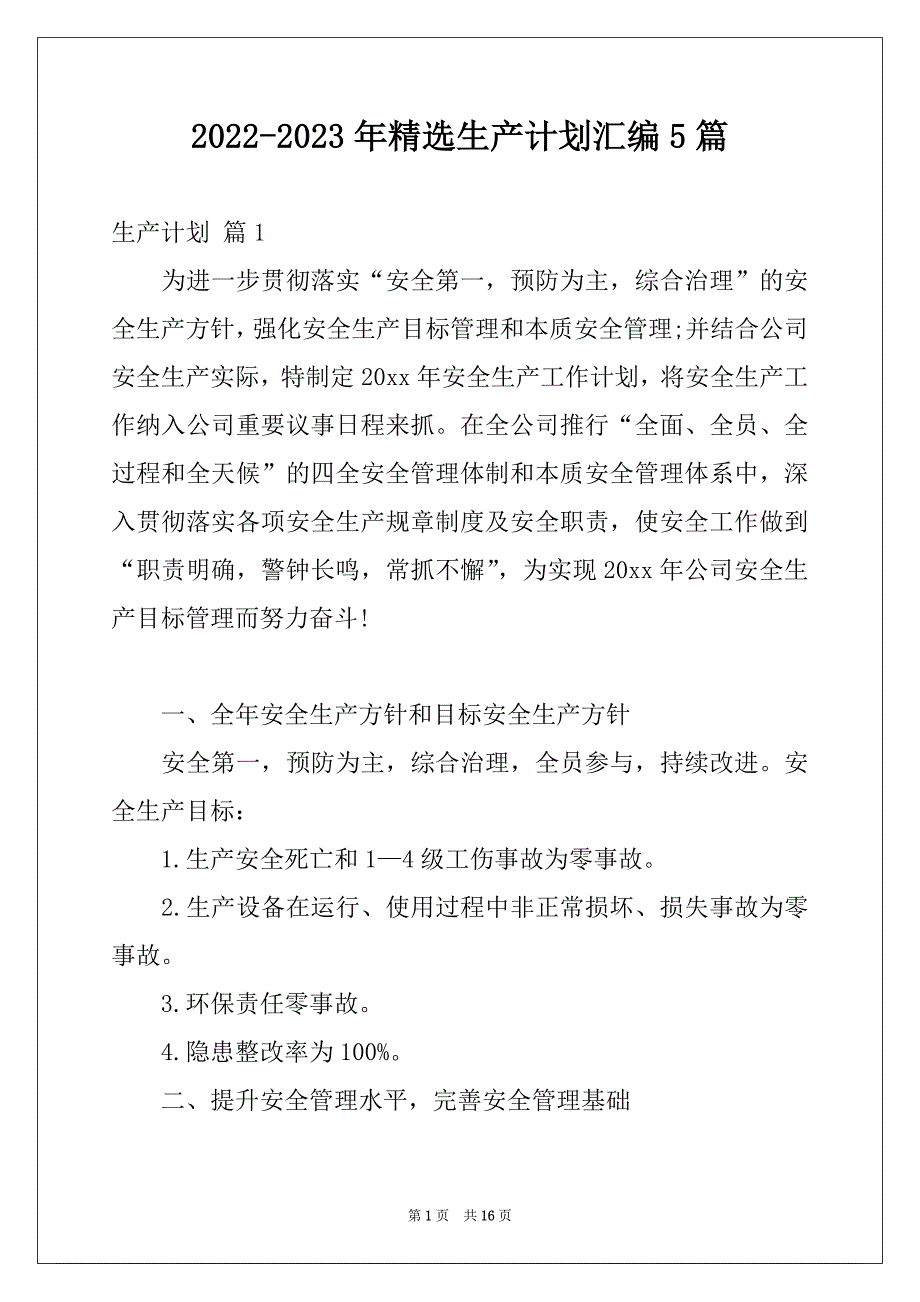 2022-2023年精选生产计划汇编5篇

生产计划 篇1

为进一步贯彻落实“安全第一，预防为主，综合治理”的安全生产方针，强化安全生产目标管理和本质安全管理;并结合公司安全生产实际，特制定20xx年安全生产工作计划，将安全生产工作纳入公司重要议事日程来抓。在全公司推行“全面、全员、全过程和全天候”的四全安全管理体制和本质安全管理体系中，深入贯彻落实各项安全生产规章制度及安全职责，使安全工作做到“职责明确，警钟长鸣，常抓不懈”，为实现20xx年公司安全生产目标管理而努力奋斗!

一、全年安全生产方针和目标安全生产方针

安全第一，预防为主，综合治理，全员参与，持续改进。安全生产目标：

1.生产安全死亡和1—4级工伤事故为零事故。

2.生产设备在运行、使用过程中非正常损坏、损失事故为零事故。

3.环保责任零事故。

4.隐患整改率为100%。

二、提升安全管理水平，完善安全管理基础

第1页 共16页